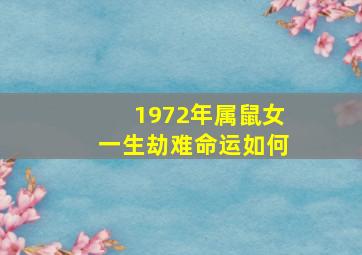 1972年属鼠女
一生劫难命运如何